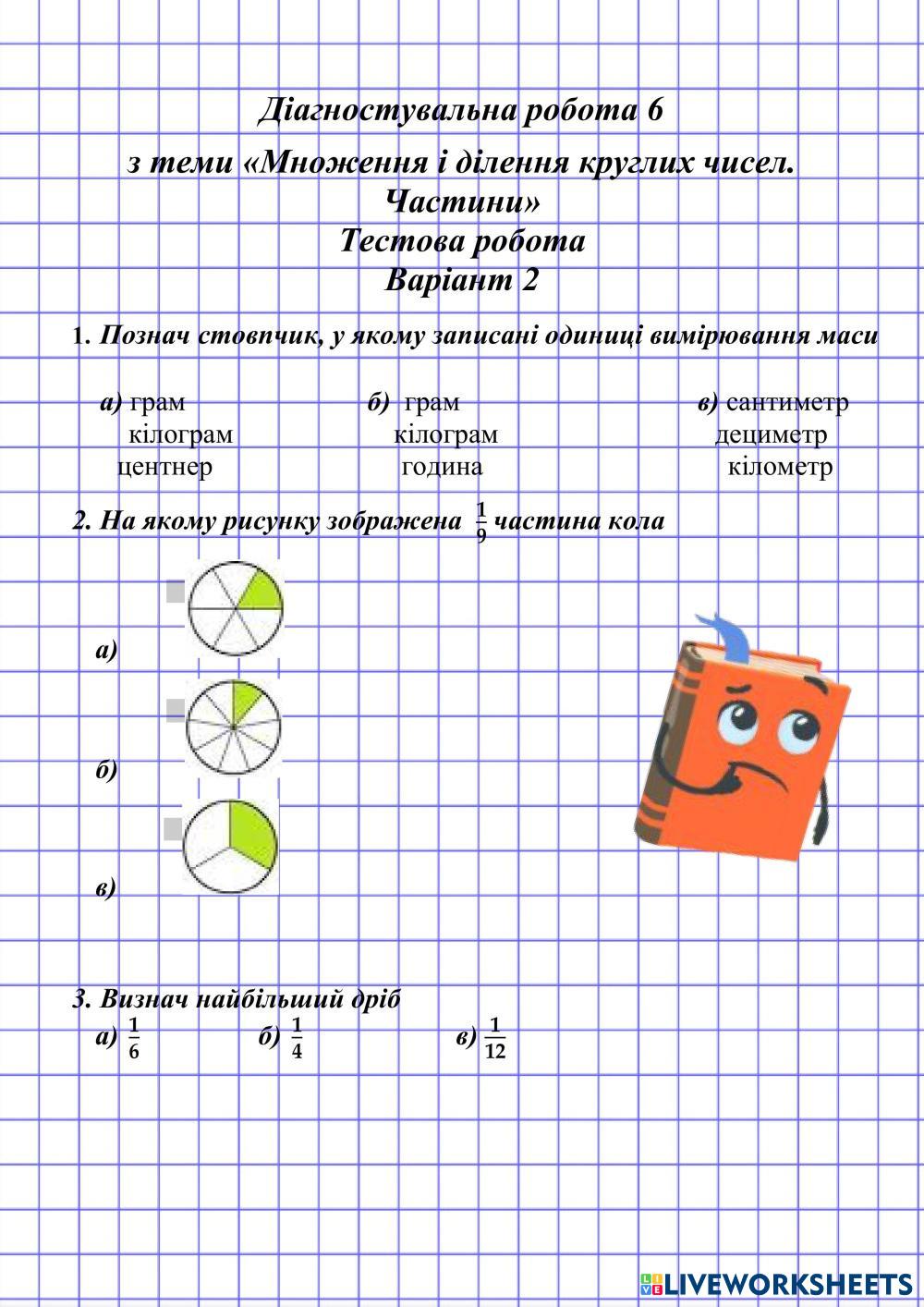 Діагностувальна робота 6
з теми «Множення і ділення круглих чисел. Частини»
Тестова робота
Варіант 2

1. Познач стовпчик, у якому записані одиниці вимірювання маси

а) грам
кілограм
центнер

б) грам
кілограм
година

в) сантиметр
дециметр
кілометр

2. На якому рисунку зображена $\frac{1}{9}$ частина кола

а)

б)

в)

3. Визнач найбільший дріб
а) $\frac{1}{6}$ б) $\frac{1}{4}$ в) $\frac{1}{12}$

LIVEWORKSHEETS